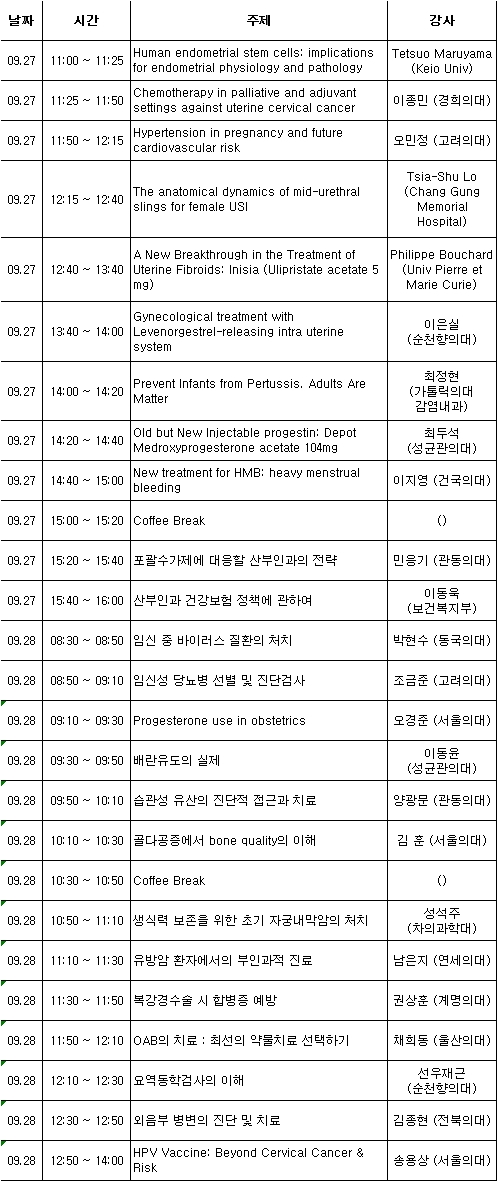 | 날짜 | 시간 | 주제 | 강사 |
|---|---|---|---|
| 09.27 | 11:00 ~ 11:25 | Human endometrial stem cells: implications for endometrial physiology and pathology | Tetsuo Maruyama (Keio Univ) |
| 09.27 | 11:25 ~ 11:50 | Chemotherapy in palliative and adjuvant settings against uterine cervical cancer | 이종민 (경희의대) |
| 09.27 | 11:50 ~ 12:15 | Hypertension in pregnancy and future cardiovascular risk | 오민정 (고려의대) |
| 09.27 | 12:15 ~ 12:40 | The anatomical dynamics of mid-urethral slings for female USI | Tsia-Shu Lo (Chang Gung Memorial Hospital) |
| 09.27 | 12:40 ~ 13:40 | A New Breakthrough in the Treatment of Uterine Fibroids: Inisia (Ulipristate acetate 5 mg) | Philippe Bouchard (Univ Pierre et Marie Curie) |
| 09.27 | 13:40 ~ 14:00 | Gynecological treatment with Levenorgestrel-releasing intra uterine system | 이은실 (순천향의대) |
| 09.27 | 14:00 ~ 14:20 | Prevent Infants from Pertussis. Adults Are Matter | 최정현 (가톨릭의대 감염내과) |
| 09.27 | 14:20 ~ 14:40 | Old but New Injectable progestin: Depot Medroxyprogesterone acetate 104mg | 최두석 (성균관의대) |
| 09.27 | 14:40 ~ 15:00 | New treatment for HMB: heavy menstrual bleeding | 이지영 (건국의대) |
| 09.27 | 15:00 ~ 15:20 | Coffee Break | () |
| 09.27 | 15:20 ~ 15:40 | 포괄수가제에 대응할 산부인과의 전략 | 민응기 (관동의대) |
| 09.27 | 15:40 ~ 16:00 | 산부인과 건강보험 정책에 관하여 | 이동욱 (보건복지부) |
| 09.28 | 08:30 ~ 08:50 | 임신 중 바이러스 질환의 처치 | 박현수 (동국의대) |
| 09.28 | 08:50 ~ 09:10 | 임신성 당뇨병 선별 및 진단검사 | 조금준 (고려의대) |
| 09.28 | 09:10 ~ 09:30 | Progesterone use in obstetrics | 오경준 (서울의대) |
| 09.28 | 09:30 ~ 09:50 | 배란유도의 실제 | 이동윤 (성균관의대) |
| 09.28 | 09:50 ~ 10:10 | 습관성 유산의 진단적 접근과 치료 | 양광문 (관동의대) |
| 09.28 | 10:10 ~ 10:30 | 골다공증에서 bone quality의 이해 | 김 훈 (서울의대) |
| 09.28 | 10:30 ~ 10:50 | Coffee Break | () |
| 09.28 | 10:50 ~ 11:10 | 생식력 보존을 위한 초기 자궁내막암의 처치 | 성석주 (차의과학대) |
| 09.28 | 11:10 ~ 11:30 | 유방암 환자에서의 부인과적 진료 | 남은지 (연세의대) |
| 09.28 | 11:30 ~ 11:50 | 복강경수술 시 합병증 예방 | 권상훈 (계명의대) |
| 09.28 | 11:50 ~ 12:10 | OAB의 치료 : 최선의 약물치료 선택하기 | 채희동 (울산의대) |
| 09.28 | 12:10 ~ 12:30 | 요역동학검사의 이해 | 선우재근 (순천향의대) |
| 09.28 | 12:30 ~ 12:50 | 외음부 병변의 진단 및 치료 | 김종현 (전북의대) |
| 09.28 | 12:50 ~ 14:00 | HPV Vaccine: Beyond Cervical Cancer & Risk | 송용상 (서울의대) |